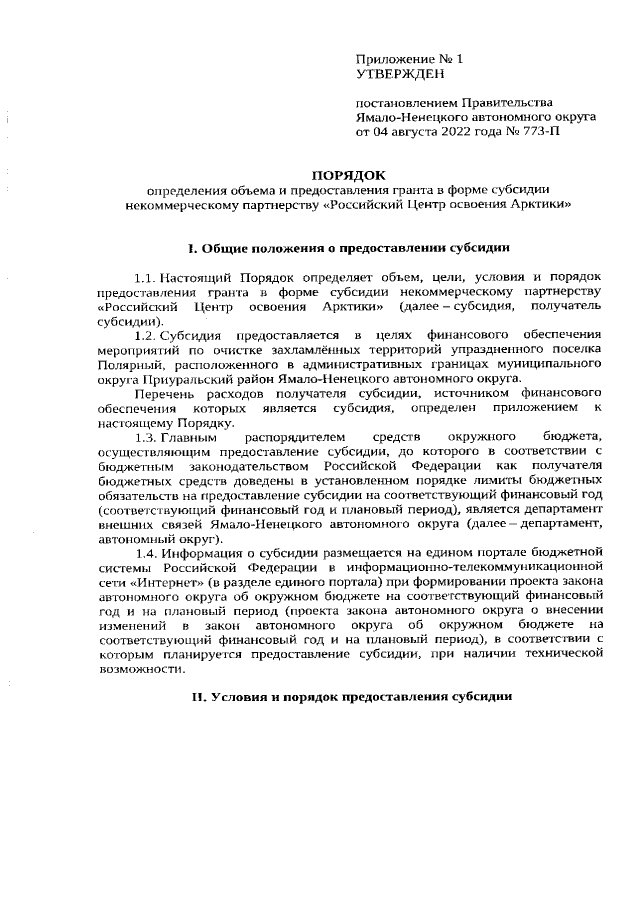 Приложение № 1
УТВЕРЖДЕН

постановлением Правительства
Ямало-Ненецкого автономного округа
от 04 августа 2022 года № 773-П

ПОРЯДОК
определения объема и предоставления гранта в форме субсидии некоммерческому партнерству «Российский Центр освоения Арктики»

I. Общие положения о предоставлении субсидии

1.1. Настоящий Порядок определяет объем, цели, условия и порядок предоставления гранта в форме субсидии некоммерческому партнерству «Российский Центр освоения Арктики» (далее – субсидия, получатель субсидии).

1.2. Субсидия предоставляется в целях финансового обеспечения мероприятий по очистке захламлённых территорий упраздненного поселка Полярный, расположенного в административных границах муниципального округа Приуральский район Ямало-Ненецкого автономного округа.

Перечень расходов получателя субсидии, источником финансового обеспечения которых является субсидия, определен приложением к настоящему Порядку.

1.3. Главным распорядителем средств окружного бюджета, осуществляющим предоставление субсидии, до которого в соответствии с бюджетным законодательством Российской Федерации как получателя бюджетных средств доведены в установленном порядке лимиты бюджетных обязательств на предоставление субсидии на соответствующий финансовый год (соответствующий финансовый год и плановый период), является департамент внешних связей Ямало-Ненецкого автономного округа (далее – департамент, автономный округ).

1.4. Информация о субсидии размещается на едином портале бюджетной системы Российской Федерации в информационно-телекоммуникационной сети «Интернет» (в разделе единого портала) при формировании проекта закона автономного округа об окружном бюджете на соответствующий финансовый год и на плановый период (проекта закона автономного округа о внесении изменений в закон автономного округа об окружном бюджете на соответствующий финансовый год и на плановый период), в соответствии с которым планируется предоставление субсидии, при наличии технической возможности.

II. Условия и порядок предоставления субсидии